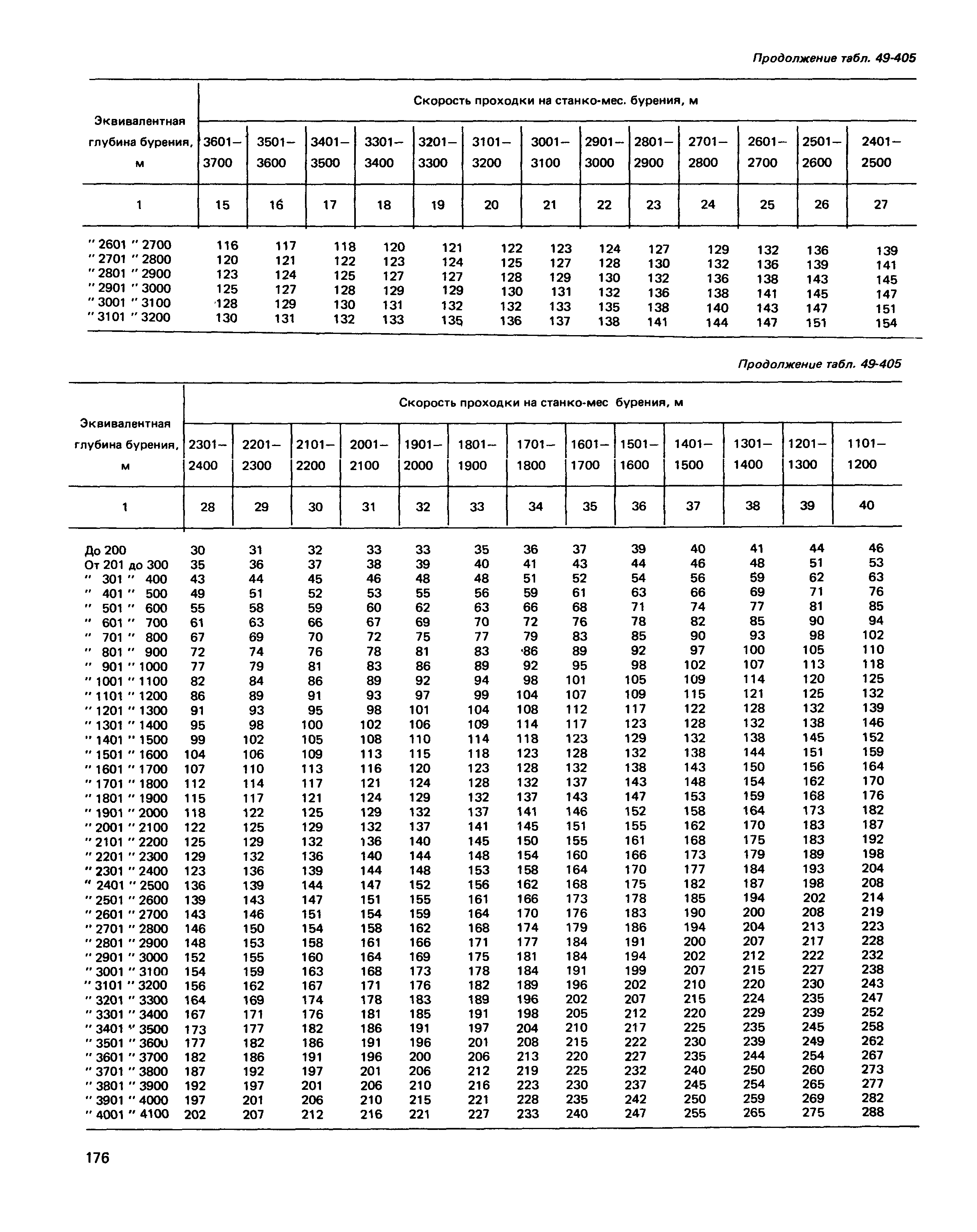 Продолжение табл. 49-405

| Эквивалентная глубина бурения, м | Скорость проходки на станко-мес. бурения, м | | | | | | | | | | | | |
|---|---|---|---|---|---|---|---|---|---|---|---|---|---|
| | 3601–3700 | 3501–3600 | 3401–3500 | 3301–3400 | 3201–3300 | 3101–3200 | 3001–3100 | 2901–3000 | 2801–2900 | 2701–2800 | 2601–2700 | 2501–2600 | 2401–2500 |
| 1 | 15 | 16 | 17 | 18 | 19 | 20 | 21 | 22 | 23 | 24 | 25 | 26 | 27 |
| " 2601 " 2700 | 116 | 117 | 118 | 120 | 121 | 122 | 123 | 124 | 127 | 129 | 132 | 136 | 139 |
| " 2701 " 2800 | 120 | 121 | 122 | 123 | 124 | 125 | 127 | 128 | 130 | 132 | 136 | 139 | 141 |
| " 2801 " 2900 | 123 | 124 | 125 | 127 | 127 | 128 | 129 | 130 | 132 | 136 | 138 | 143 | 145 |
| " 2901 " 3000 | 125 | 127 | 128 | 129 | 129 | 130 | 131 | 132 | 136 | 138 | 141 | 145 | 147 |
| " 3001 " 3100 | 128 | 129 | 130 | 131 | 132 | 132 | 133 | 135 | 138 | 140 | 143 | 147 | 151 |
| " 3101 " 3200 | 130 | 131 | 132 | 133 | 135 | 136 | 137 | 138 | 141 | 144 | 147 | 151 | 154 |

Продолжение табл. 49-405

| Эквивалентная глубина бурения, м | Скорость проходки на станко-мес бурения, м | | | | | | | | | | | | |
|---|---|---|---|---|---|---|---|---|---|---|---|---|---|
| | 2301–2400 | 2201–2300 | 2101–2200 | 2001–2100 | 1901–2000 | 1801–1900 | 1701–1800 | 1601–1700 | 1501–1600 | 1401–1500 | 1301–1400 | 1201–1300 | 1101–1200 |
| 1 | 28 | 29 | 30 | 31 | 32 | 33 | 34 | 35 | 36 | 37 | 38 | 39 | 40 |
| До 200 | 30 | 31 | 32 | 33 | 33 | 35 | 36 | 37 | 39 | 40 | 41 | 44 | 46 |
| От 201 до 300 | 35 | 36 | 37 | 38 | 39 | 40 | 41 | 43 | 44 | 46 | 48 | 51 | 53 |
| " 301 " 400 | 43 | 44 | 45 | 46 | 48 | 48 | 51 | 52 | 54 | 56 | 59 | 62 | 63 |
| " 401 " 500 | 49 | 51 | 52 | 53 | 55 | 56 | 59 | 61 | 63 | 66 | 69 | 71 | 76 |
| " 501 " 600 | 55 | 58 | 59 | 60 | 62 | 63 | 66 | 68 | 71 | 74 | 77 | 81 | 85 |
| " 601 " 700 | 61 | 63 | 66 | 67 | 69 | 70 | 72 | 76 | 78 | 82 | 85 | 90 | 94 |
| " 701 " 800 | 67 | 69 | 70 | 72 | 75 | 77 | 79 | 83 | 85 | 90 | 93 | 98 | 102 |
| " 801 " 900 | 72 | 74 | 76 | 78 | 81 | 83 | 86 | 89 | 92 | 97 | 100 | 105 | 110 |
| " 901 " 1000 | 77 | 79 | 81 | 83 | 86 | 89 | 92 | 95 | 98 | 102 | 107 | 113 | 118 |
| " 1001 " 1100 | 82 | 84 | 86 | 89 | 92 | 94 | 98 | 101 | 105 | 109 | 114 | 120 | 125 |
| " 1101 " 1200 | 86 | 89 | 91 | 93 | 97 | 99 | 104 | 107 | 109 | 115 | 121 | 125 | 132 |
| " 1201 " 1300 | 91 | 93 | 95 | 98 | 101 | 104 | 108 | 112 | 117 | 122 | 128 | 132 | 139 |
| " 1301 " 1400 | 95 | 98 | 100 | 102 | 106 | 109 | 114 | 117 | 123 | 128 | 132 | 138 | 146 |
| " 1401 " 1500 | 99 | 102 | 105 | 108 | 110 | 114 | 118 | 123 | 129 | 132 | 138 | 145 | 152 |
| " 1501 " 1600 | 104 | 106 | 109 | 113 | 115 | 118 | 123 | 128 | 132 | 138 | 144 | 151 | 159 |
| " 1601 " 1700 | 107 | 110 | 113 | 116 | 120 | 123 | 128 | 132 | 138 | 143 | 150 | 156 | 164 |
| " 1701 " 1800 | 112 | 114 | 117 | 121 | 124 | 128 | 132 | 137 | 143 | 148 | 154 | 162 | 170 |
| " 1801 " 1900 | 115 | 117 | 121 | 124 | 129 | 132 | 137 | 143 | 147 | 153 | 159 | 168 | 176 |
| " 1901 " 2000 | 118 | 122 | 125 | 129 | 132 | 137 | 141 | 146 | 152 | 158 | 164 | 173 | 182 |
| " 2001 " 2100 | 122 | 125 | 129 | 132 | 137 | 141 | 145 | 151 | 155 | 162 | 170 | 183 | 187 |
| " 2101 " 2200 | 125 | 129 | 132 | 136 | 140 | 145 | 150 | 155 | 161 | 168 | 175 | 183 | 192 |
| " 2201 " 2300 | 129 | 132 | 136 | 140 | 144 | 148 | 154 | 160 | 166 | 173 | 179 | 189 | 198 |
| " 2301 " 2400 | 123 | 136 | 139 | 144 | 148 | 153 | 158 | 164 | 170 | 177 | 184 | 193 | 204 |
| " 2401 " 2500 | 136 | 139 | 144 | 147 | 152 | 156 | 162 | 168 | 175 | 182 | 187 | 198 | 208 |
| " 2501 " 2600 | 139 | 143 | 147 | 151 | 155 | 161 | 166 | 173 | 178 | 185 | 194 | 202 | 214 |
| " 2601 " 2700 | 143 | 146 | 151 | 154 | 159 | 164 | 170 | 176 | 183 | 190 | 200 | 208 | 219 |
| " 2701 " 2800 | 146 | 150 | 154 | 158 | 162 | 168 | 174 | 179 | 186 | 194 | 204 | 213 | 223 |
| " 2801 " 2900 | 148 | 153 | 158 | 161 | 166 | 171 | 177 | 184 | 191 | 200 | 207 | 217 | 228 |
| " 2901 " 3000 | 152 | 155 | 160 | 164 | 169 | 175 | 181 | 184 | 194 | 202 | 212 | 222 | 232 |
| " 3001 " 3100 | 154 | 159 | 163 | 168 | 173 | 178 | 184 | 191 | 199 | 207 | 215 | 227 | 238 |
| " 3101 " 3200 | 156 | 162 | 167 | 171 | 176 | 182 | 189 | 196 | 202 | 210 | 220 | 230 | 243 |
| " 3201 " 3300 | 164 | 169 | 174 | 178 | 183 | 189 | 196 | 202 | 207 | 215 | 224 | 235 | 247 |
| " 3301 " 3400 | 167 | 171 | 176 | 181 | 185 | 191 | 198 | 205 | 212 | 220 | 229 | 239 | 252 |
| " 3401 " 3500 | 173 | 177 | 182 | 186 | 191 | 197 | 204 | 210 | 217 | 225 | 235 | 245 | 258 |
| " 3501 " 3600 | 177 | 182 | 186 | 191 | 196 | 201 | 208 | 215 | 222 | 230 | 239 | 249 | 262 |
| " 3601 " 3700 | 182 | 186 | 191 | 196 | 200 | 206 | 213 | 220 | 227 | 235 | 244 | 254 | 267 |
| " 3701 " 3800 | 187 | 192 | 197 | 201 | 206 | 212 | 219 | 225 | 232 | 240 | 250 | 260 | 273 |
| " 3801 " 3900 | 192 | 197 | 201 | 206 | 210 | 216 | 223 | 230 | 237 | 245 | 254 | 265 | 277 |
| " 3901 " 4000 | 197 | 201 | 206 | 210 | 215 | 221 | 228 | 235 | 242 | 250 | 259 | 269 | 282 |
| " 4001 " 4100 | 202 | 207 | 212 | 216 | 221 | 227 | 233 | 240 | 247 | 255 | 265 | 275 | 288 |

176